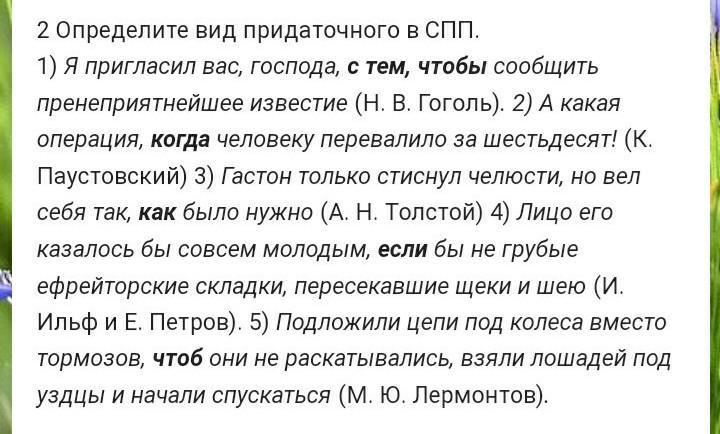 2 Определите вид придаточного в СПП.
1) Я пригласил вас, господа, с тем, чтобы сообщить пренеприятнейшее известие (Н. В. Гоголь). 2) А какая операция, когда человеку перевалило за шестьдесят! (К. Паустовский) 3) Гастон только стиснул челюсти, но вел себя так, как было нужно (А. Н. Толстой) 4) Лицо его казалось бы совсем молодым, если бы не грубые ефрейторские складки, пересекавшие щеки и шею (И. Ильф и Е. Петров). 5) Подложили цепи под колеса вместо тормозов, чтоб они не раскатывались, взяли лошадей под уздцы и начали спускаться (М. Ю. Лермонтов).